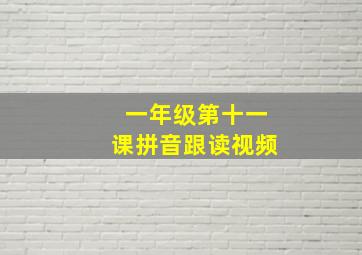 一年级第十一
课拼音跟读视频